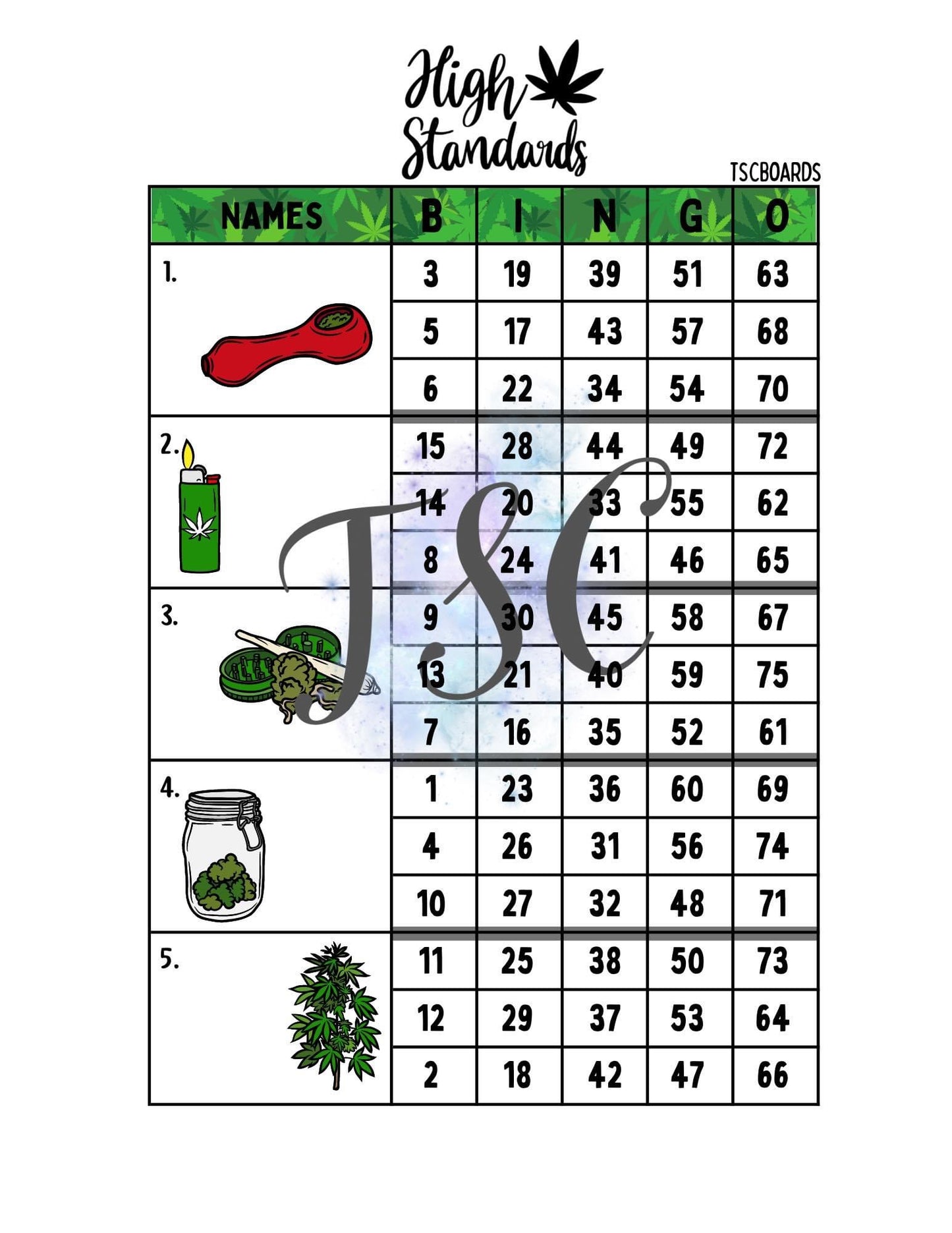 High Standards

TSCBOARDS

| NAMES | B | I | N | G | O |
|---|---|---|---|---|---|
| 1. | 3 | 19 | 39 | 51 | 63 |
| | 5 | 17 | 43 | 57 | 68 |
| | 6 | 22 | 34 | 54 | 70 |
| 2. | 15 | 28 | 44 | 49 | 72 |
| | 14 | 20 | 33 | 55 | 62 |
| | 8 | 24 | 41 | 46 | 65 |
| 3. | 9 | 30 | 45 | 58 | 67 |
| | 13 | 21 | 40 | 59 | 75 |
| | 7 | 16 | 35 | 52 | 61 |
| 4. | 1 | 23 | 36 | 60 | 69 |
| | 4 | 26 | 31 | 56 | 74 |
| | 10 | 27 | 32 | 48 | 71 |
| 5. | 11 | 25 | 38 | 50 | 73 |
| | 12 | 29 | 37 | 53 | 64 |
| | 2 | 18 | 42 | 47 | 66 |

TSC